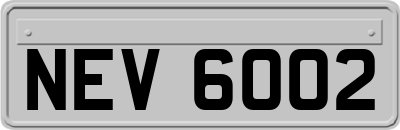 NEV 6002